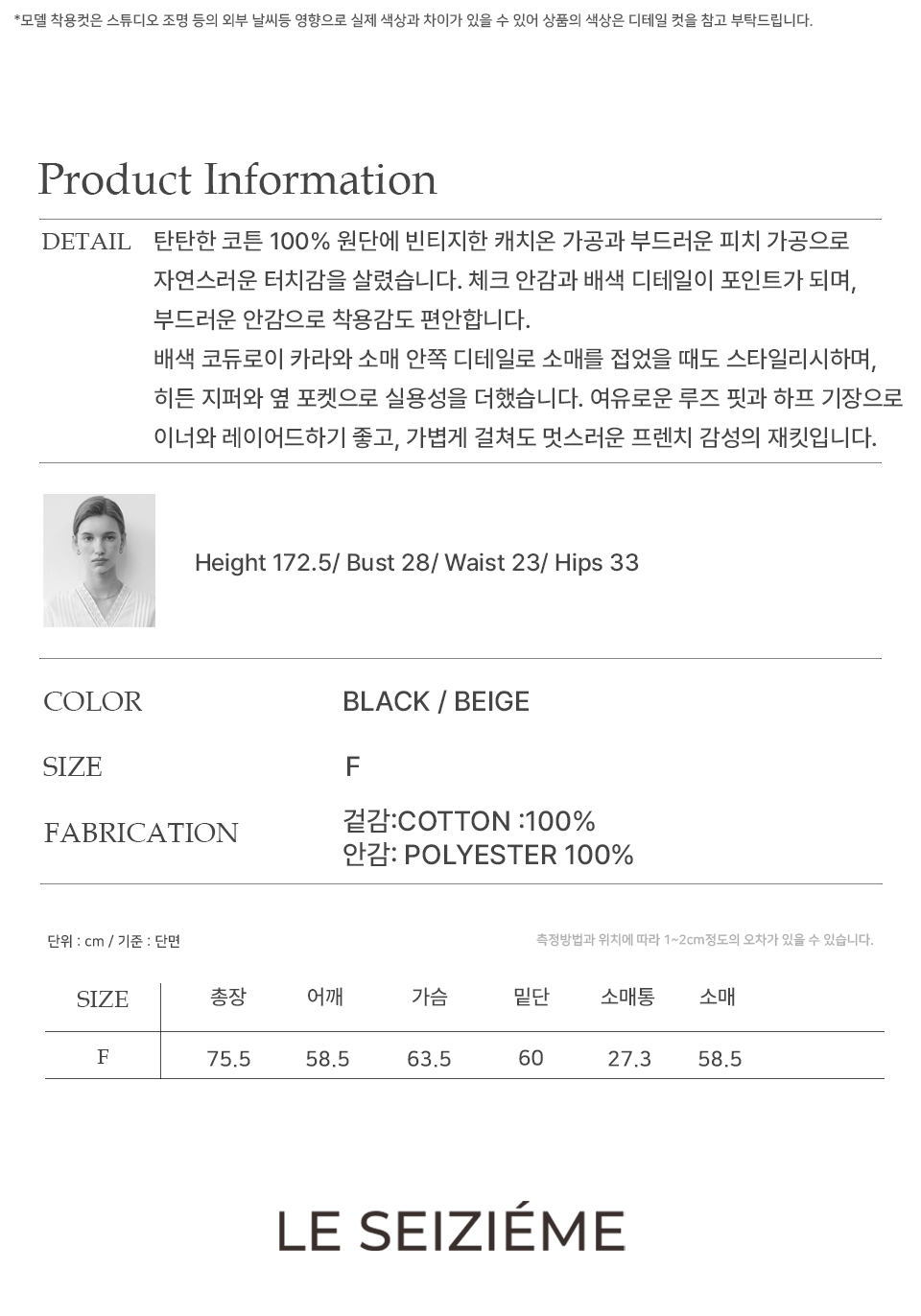 *모델 착용컷은 스튜디오 조명 등의 외부 날씨등 영향으로 실제 색상과 차이가 있을 수 있어 상품의 색상은 디테일 컷을 참고 부탁드립니다.

Product Information

DETAIL

탄탄한 코튼 100% 원단에 빈티지한 캐치온 가공과 부드러운 피치 가공으로 자연스러운 터치감을 살렸습니다. 체크 안감과 배색 디테일이 포인트가 되며, 부드러운 안감으로 착용감도 편안합니다.

배색 코듀로이 카라와 소매 안쪽 디테일로 소매를 접었을 때도 스타일리시하며, 히든 지퍼와 옆 포켓으로 실용성을 더했습니다. 여유로운 루즈 핏과 하프 기장으로 이너와 레이어드하기 좋고, 가볍게 걸쳐도 멋스러운 프렌치 감성의 재킷입니다.

Height 172.5/ Bust 28/ Waist 23/ Hips 33

COLOR
BLACK / BEIGE

SIZE
F

FABRICATION
겉감:COTTON :100%
안감: POLYESTER 100%

단위 : cm / 기준 : 단면

측정방법과 위치에 따라 1~2cm정도의 오차가 있을 수 있습니다.

| SIZE | 총장 | 어깨 | 가슴 | 밑단 | 소매통 | 소매 |
|---|---|---|---|---|---|---|
| F | 75.5 | 58.5 | 63.5 | 60 | 27.3 | 58.5 |

LE SEIZIÉME